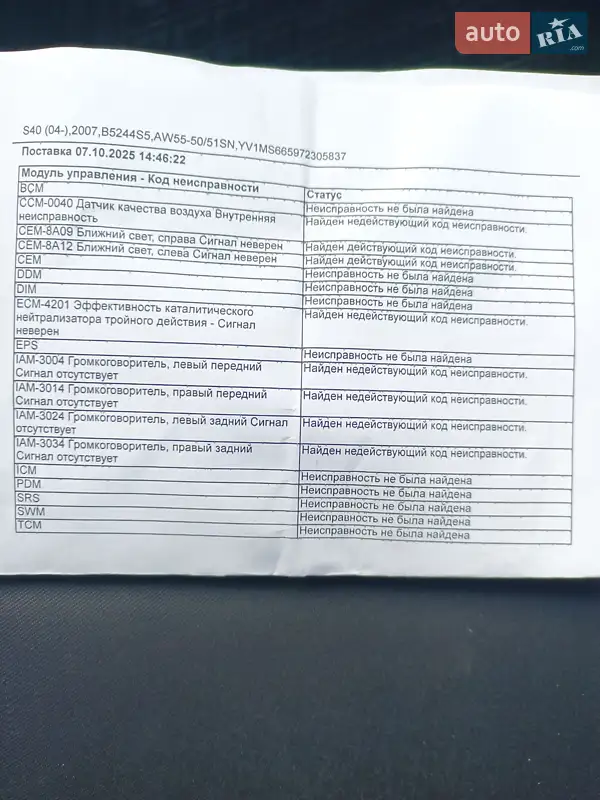 auto RIA .com

S40 (04-),2007,B5244S5,AW55-50/51SN,YV1MS665972305837

Поставка 07.10.2025 14:46:22

| Модуль управления - Код неисправности | Статус |
|---|---|
| BCM | Неисправность не была найдена |
| CCM-0040 Датчик качества воздуха Внутренняя неисправность | Найден недействующий код неисправности. |
| CEM-8A09 Ближний свет, справа Сигнал неверен | Найден действующий код неисправности. |
| CEM-8A12 Ближний свет, слева Сигнал неверен | Найден действующий код неисправности. |
| CEM | Неисправность не была найдена |
| DDM | Неисправность не была найдена |
| DIM | Неисправность не была найдена |
| ECM-4201 Эффективность каталитического нейтрализатора тройного действия - Сигнал неверен | Найден недействующий код неисправности. |
| EPS | Неисправность не была найдена |
| IAM-3004 Громкоговоритель, левый передний Сигнал отсутствует | Найден недействующий код неисправности. |
| IAM-3014 Громкоговоритель, правый передний Сигнал отсутствует | Найден недействующий код неисправности. |
| IAM-3024 Громкоговоритель, левый задний Сигнал отсутствует | Найден недействующий код неисправности. |
| IAM-3034 Громкоговоритель, правый задний Сигнал отсутствует | Найден недействующий код неисправности. |
| ICM | Неисправность не была найдена |
| PDM | Неисправность не была найдена |
| SRS | Неисправность не была найдена |
| SWM | Неисправность не была найдена |
| TCM | Неисправность не была найдена |